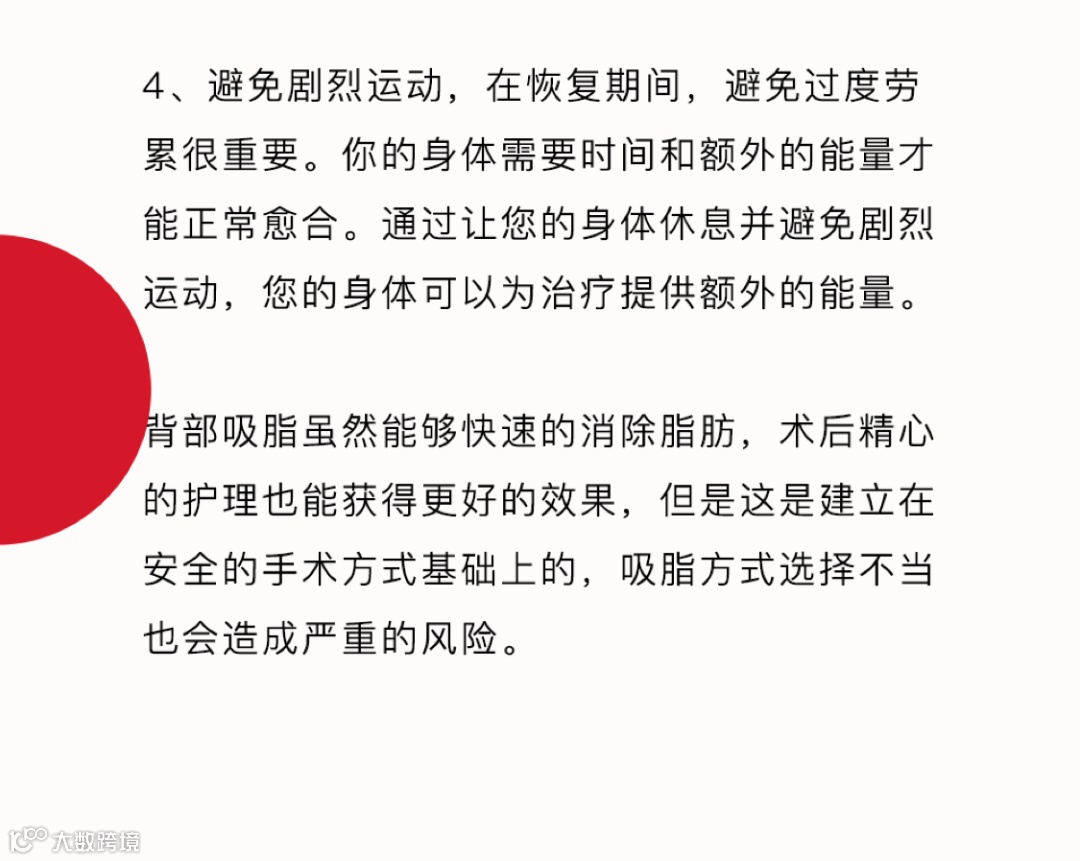 4、避免剧烈运动，在恢复期间，避免过度劳累很重要。你的身体需要时间和额外的能量才能正常愈合。通过让您的身体休息并避免剧烈运动，您的身体可以为治疗提供额外的能量。

背部吸脂虽然能够快速的消除脂肪，术后精心的护理也能获得更好的效果，但是这是建立在安全的手术方式基础上的，吸脂方式选择不当也会造成严重的风险。

大数跨境